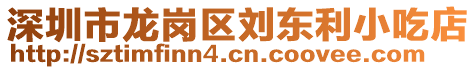 深圳市龙岗区刘东利小吃店
http://sztimfinn4.cn.coovee.com